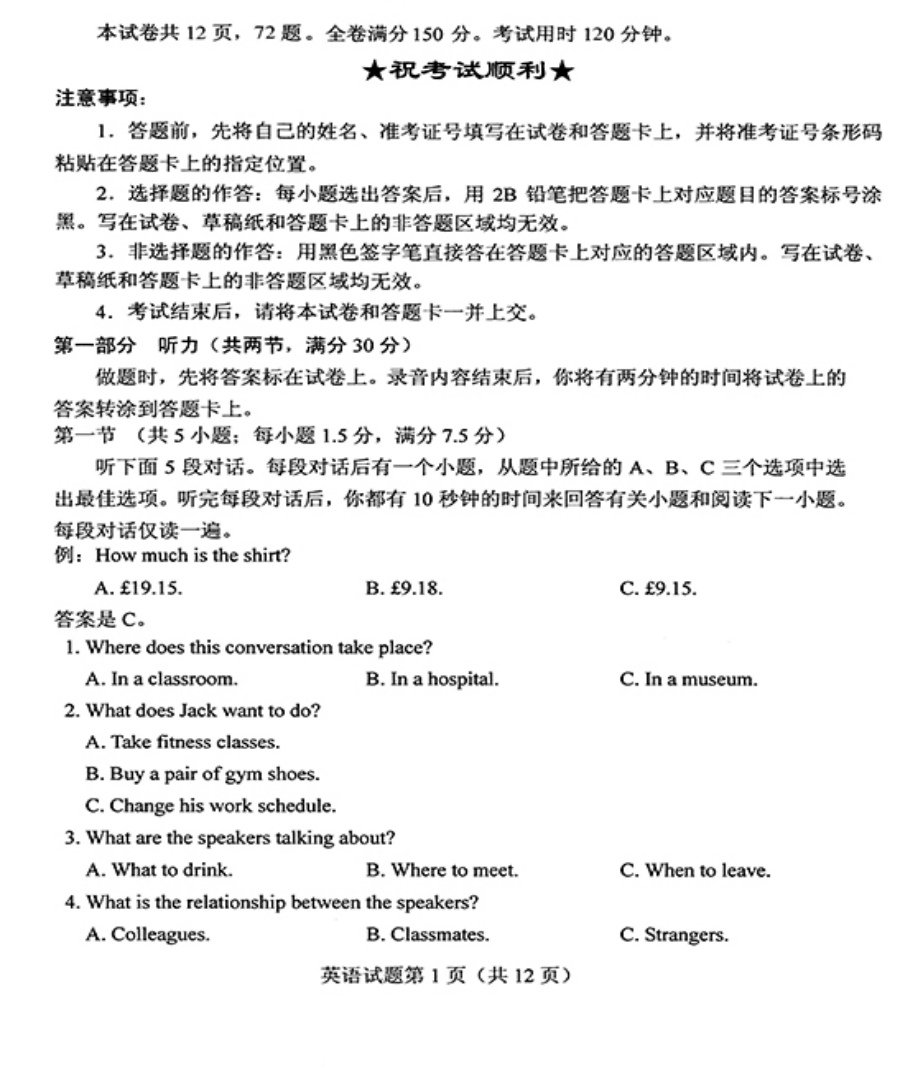 本试卷共 12 页，72 题。全卷满分 150 分。考试用时 120 分钟。

★祝考试顺利★

注意事项：

1．答题前，先将自己的姓名、准考证号填写在试卷和答题卡上，并将准考证号条形码粘贴在答题卡上的指定位置。

2．选择题的作答：每小题选出答案后，用 2B 铅笔把答题卡上对应题目的答案标号涂黑。写在试卷、草稿纸和答题卡上的非答题区域均无效。

3．非选择题的作答：用黑色签字笔直接答在答题卡上对应的答题区域内。写在试卷、草稿纸和答题卡上的非答题区域均无效。

4．考试结束后，请将本试卷和答题卡一并上交。

第一部分　听力（共两节，满分 30 分）

做题时，先将答案标在试卷上。录音内容结束后，你将有两分钟的时间将试卷上的答案转涂到答题卡上。

第一节　（共 5 小题；每小题 1.5 分，满分 7.5 分）

听下面 5 段对话。每段对话后有一个小题，从题中所给的 A、B、C 三个选项中选出最佳选项。听完每段对话后，你都有 10 秒钟的时间来回答有关小题和阅读下一小题。每段对话仅读一遍。

例：How much is the shirt?

A. £19.15.　　B. £9.18.　　C. £9.15.

答案是 C。

1. Where does this conversation take place?

A. In a classroom.　　B. In a hospital.　　C. In a museum.

2. What does Jack want to do?

A. Take fitness classes.

B. Buy a pair of gym shoes.

C. Change his work schedule.

3. What are the speakers talking about?

A. What to drink.　　B. Where to meet.　　C. When to leave.

4. What is the relationship between the speakers?

A. Colleagues.　　B. Classmates.　　C. Strangers.

英语试题第 1 页（共 12 页）